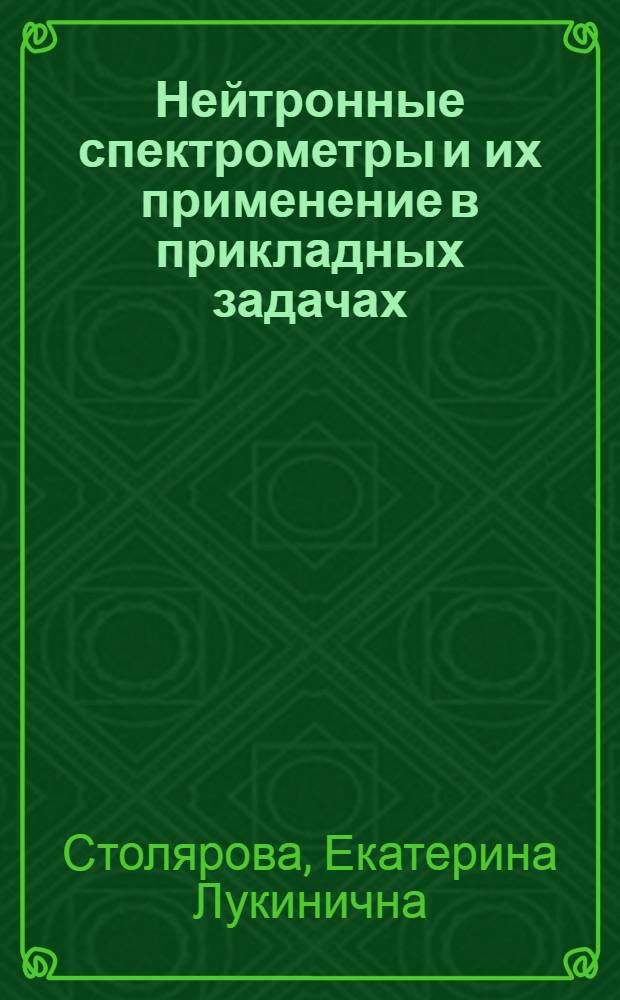 Нейтронные спектрометры и их применение в прикладных задачах

Столярова, Екатерина Лукинична